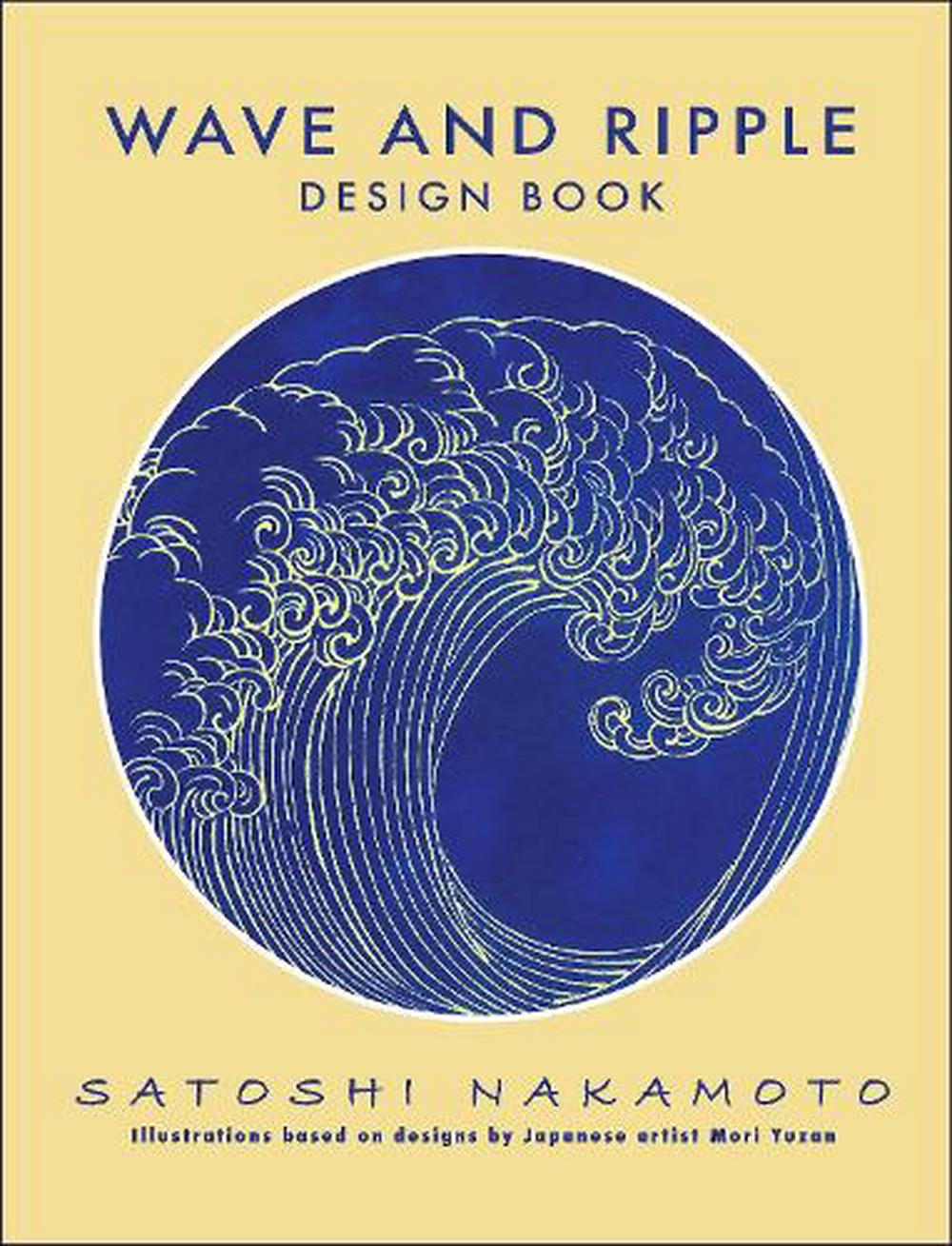 WAVE AND RIPPLE
DESIGN BOOK

SATOSHI NAKAMOTO
Illustrations based on designs by Japanese artist Mori Yuzan